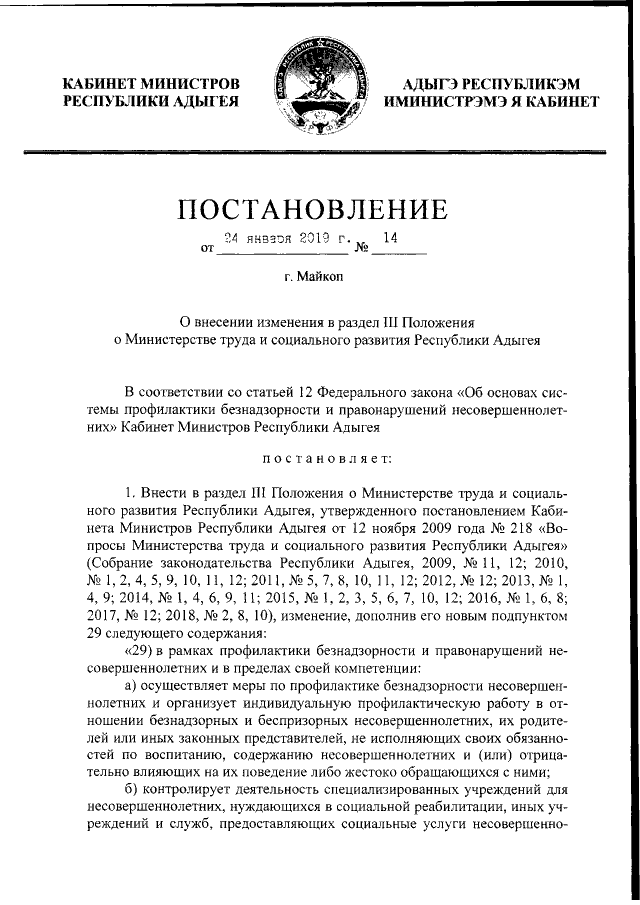 КАБИНЕТ МИНИСТРОВ
РЕСПУБЛИКИ АДЫГЕЯ

АДЫГЭ РЕСПУБЛИКЭМ
ИМИНИСТРЭМЭ Я КАБИНЕТ

ПОСТАНОВЛЕНИЕ

от 24 января 2019 г. № 14

г. Майкоп

О внесении изменения в раздел III Положения
о Министерстве труда и социального развития Республики Адыгея

В соответствии со статьей 12 Федерального закона «Об основах системы профилактики безнадзорности и правонарушений несовершеннолетних» Кабинет Министров Республики Адыгея

постановляет:

1. Внести в раздел III Положения о Министерстве труда и социального развития Республики Адыгея, утвержденного постановлением Кабинета Министров Республики Адыгея от 12 ноября 2009 года № 218 «Вопросы Министерства труда и социального развития Республики Адыгея» (Собрание законодательства Республики Адыгея, 2009, № 11, 12; 2010, № 1, 2, 4, 5, 9, 10, 11, 12; 2011, № 5, 7, 8, 10, 11, 12; 2012, № 12; 2013, № 1, 4, 9; 2014, № 1, 4, 6, 9, 11; 2015, № 1, 2, 3, 5, 6, 7, 10, 12; 2016, № 1, 6, 8; 2017, № 12; 2018, № 2, 8, 10), изменение, дополнив его новым подпунктом 29 следующего содержания:

«29) в рамках профилактики безнадзорности и правонарушений несовершеннолетних и в пределах своей компетенции:

а) осуществляет меры по профилактике безнадзорности несовершеннолетних и организует индивидуальную профилактическую работу в отношении безнадзорных и беспризорных несовершеннолетних, их родителей или иных законных представителей, не исполняющих своих обязанностей по воспитанию, содержанию несовершеннолетних и (или) отрицательно влияющих на их поведение либо жестоко обращающихся с ними;

б) контролирует деятельность специализированных учреждений для несовершеннолетних, нуждающихся в социальной реабилитации, иных учреждений и служб, предоставляющих социальные услуги несовершенно-